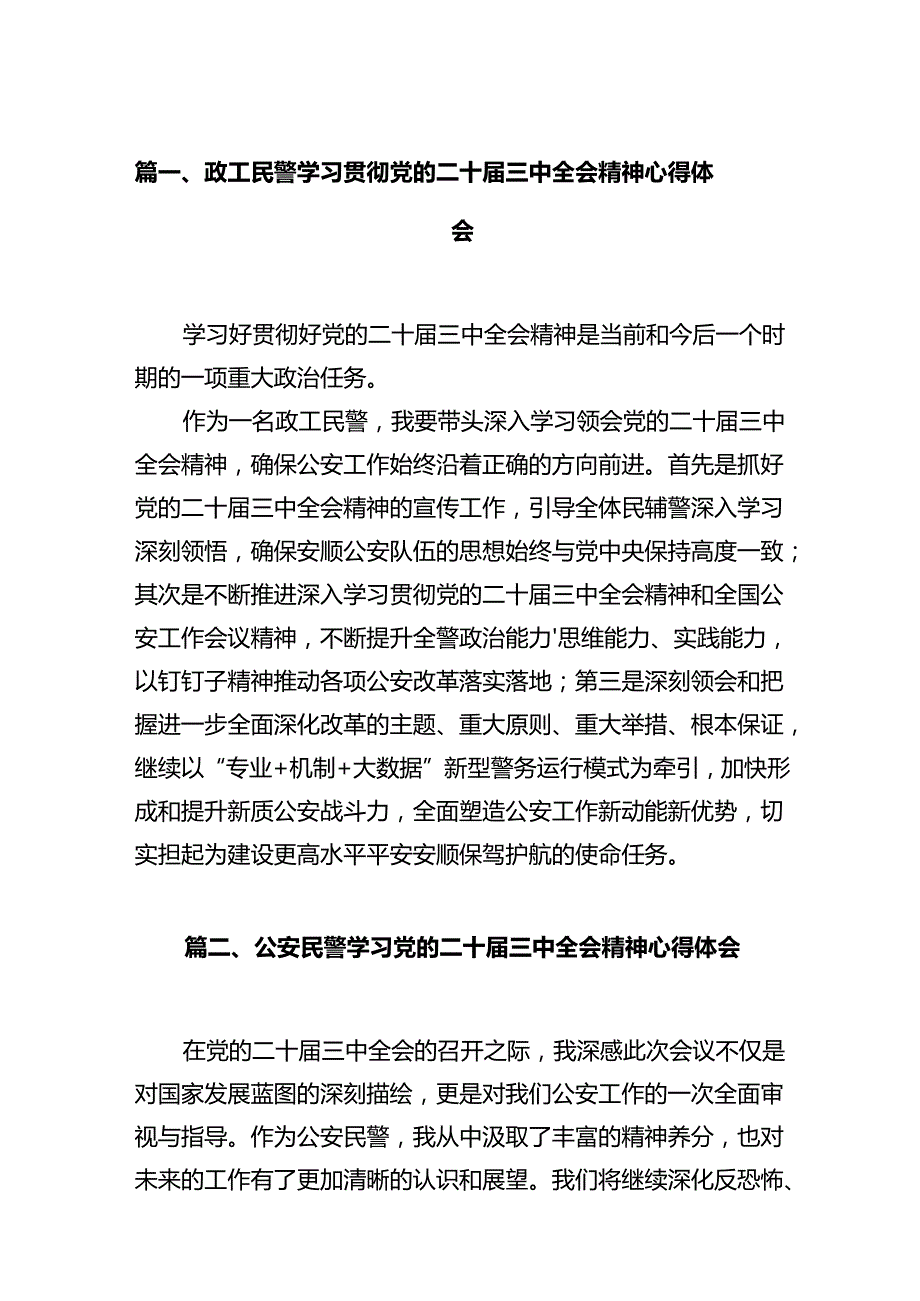 篇一、政工民警学习贯彻党的二十届三中全会精神心得体会

学习好贯彻好党的二十届三中全会精神是当前和今后一个时期的一项重大政治任务。

作为一名政工民警，我要带头深入学习领会党的二十届三中全会精神，确保公安工作始终沿着正确的方向前进。首先是抓好党的二十届三中全会精神的宣传工作，引导全体民辅警深入学习深刻领悟，确保安顺公安队伍的思想始终与党中央保持高度一致；其次是不断推进深入学习贯彻党的二十届三中全会精神和全国公安工作会议精神，不断提升全警政治能力'思维能力、实践能力，以钉钉子精神推动各项公安改革落实落地；第三是深刻领会和把握进一步全面深化改革的主题、重大原则、重大举措、根本保证，继续以“专业+机制+大数据”新型警务运行模式为牵引，加快形成和提升新质公安战斗力，全面塑造公安工作新动能新优势，切实担起为建设更高水平平安安顺保驾护航的使命任务。

篇二、公安民警学习党的二十届三中全会精神心得体会

在党的二十届三中全会的召开之际，我深感此次会议不仅是对国家发展蓝图的深刻描绘，更是对我们公安工作的一次全面审视与指导。作为公安民警，我从中汲取了丰富的精神养分，也对未来的工作有了更加清晰的认识和展望。我们将继续深化反恐怖、